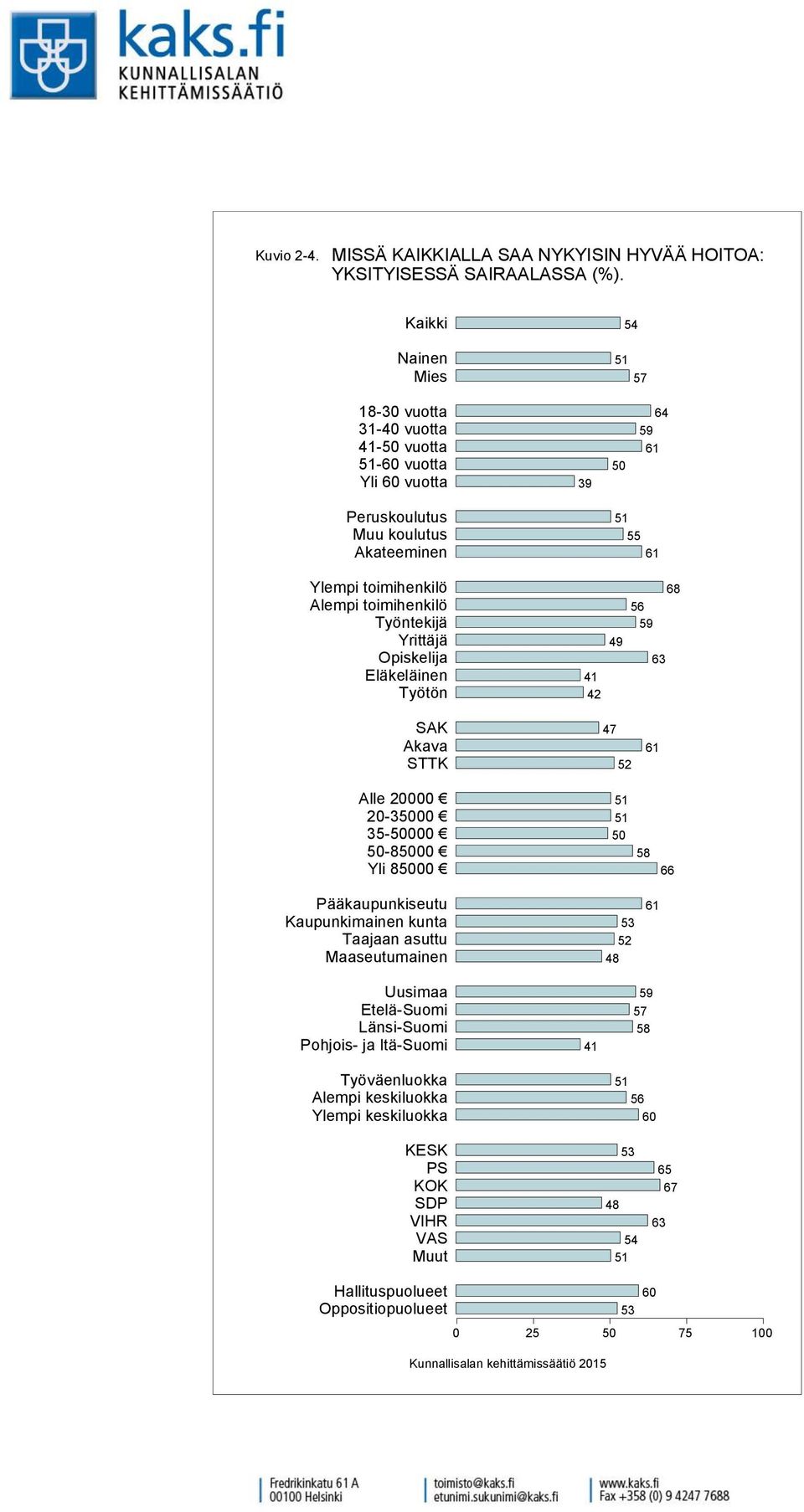 kaks.fi
KUNNALLISALAN
KEHITTÄMISSÄÄTIÖ

Kuvio 2-4. MISSÄ KAIKKIALLA SAA NYKYISIN HYVÄÄ HOITOA: YKSITYISESSÄ SAIRAALASSA (%).

Kaikki 54

Nainen 51
Mies 57

18-30 vuotta 64
31-40 vuotta 59
41-50 vuotta 61
51-60 vuotta 50
Yli 60 vuotta 39

Peruskoulutus 51
Muu koulutus 55
Akateeminen 61

Ylempi toimihenkilö 68
Alempi toimihenkilö 56
Työntekijä 59
Yrittäjä 49
Opiskelija 63
Eläkeläinen 41
Työtön 42

SAK 47
Akava 61
STTK 52

Alle 20000 € 51
20-35000 € 51
35-50000 € 50
50-85000 € 58
Yli 85000 € 66

Pääkaupunkiseutu 61
Kaupunkimainen kunta 53
Taajaan asuttu 52
Maaseutumainen 48

Uusimaa 59
Etelä-Suomi 57
Länsi-Suomi 58
Pohjois- ja Itä-Suomi 41

Työväenluokka 51
Alempi keskiluokka 56
Ylempi keskiluokka 60

KESK 53
PS 65
KOK 67
SDP 48
VIHR 63
VAS 54
Muut 51

Hallituspuolueet 60
Oppositiopuolueet 53

0 25 50 75 100

Kunnallisalan kehittämissäätiö 2015

Fredrikinkatu 61 A
00100 Helsinki
toimisto@kaks.fi
etunimi.sukunimi@kaks.fi
www.kaks.fi
Fax +358 (0) 9 4247 7688